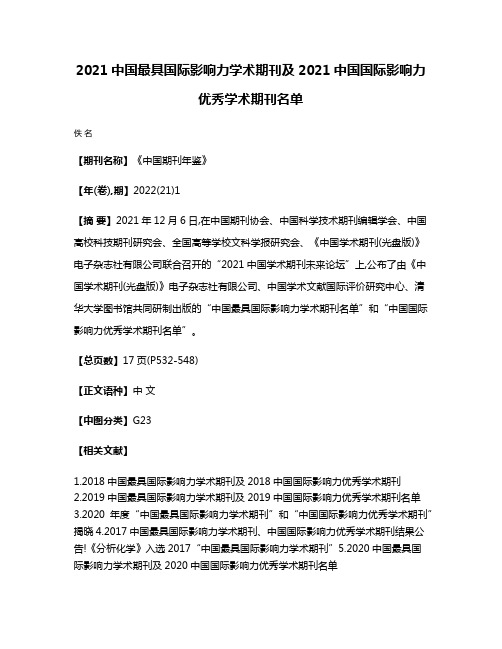 2021 中国最具国际影响力学术期刊及 2021 中国国际影响力优秀学术期刊名单

佚名

【期刊名称】《中国期刊年鉴》

【年(卷),期】2022(21)1

【摘 要】2021 年 12 月 6 日,在中国期刊协会、中国科学技术期刊编辑学会、中国高校科技期刊研究会、全国高等学校文科学报研究会、《中国学术期刊(光盘版)》电子杂志社有限公司联合召开的“2021 中国学术期刊未来论坛”上,公布了由《中国学术期刊(光盘版)》电子杂志社有限公司、中国学术文献国际评价研究中心、清华大学图书馆共同研制出版的“中国最具国际影响力学术期刊名单”和“中国国际影响力优秀学术期刊名单”。

【总页数】17 页(P532-548)

【正文语种】中 文

【中图分类】G23

【相关文献】

1.2018 中国最具国际影响力学术期刊及 2018 中国国际影响力优秀学术期刊
2.2019 中国最具国际影响力学术期刊及 2019 中国国际影响力优秀学术期刊名单
3.2020 年度“中国最具国际影响力学术期刊”和“中国国际影响力优秀学术期刊”揭晓 4.2017 中国最具国际影响力学术期刊、中国国际影响力优秀学术期刊结果公告!《分析化学》入选 2017“中国最具国际影响力学术期刊” 5.2020 中国最具国际影响力学术期刊及 2020 中国国际影响力优秀学术期刊名单